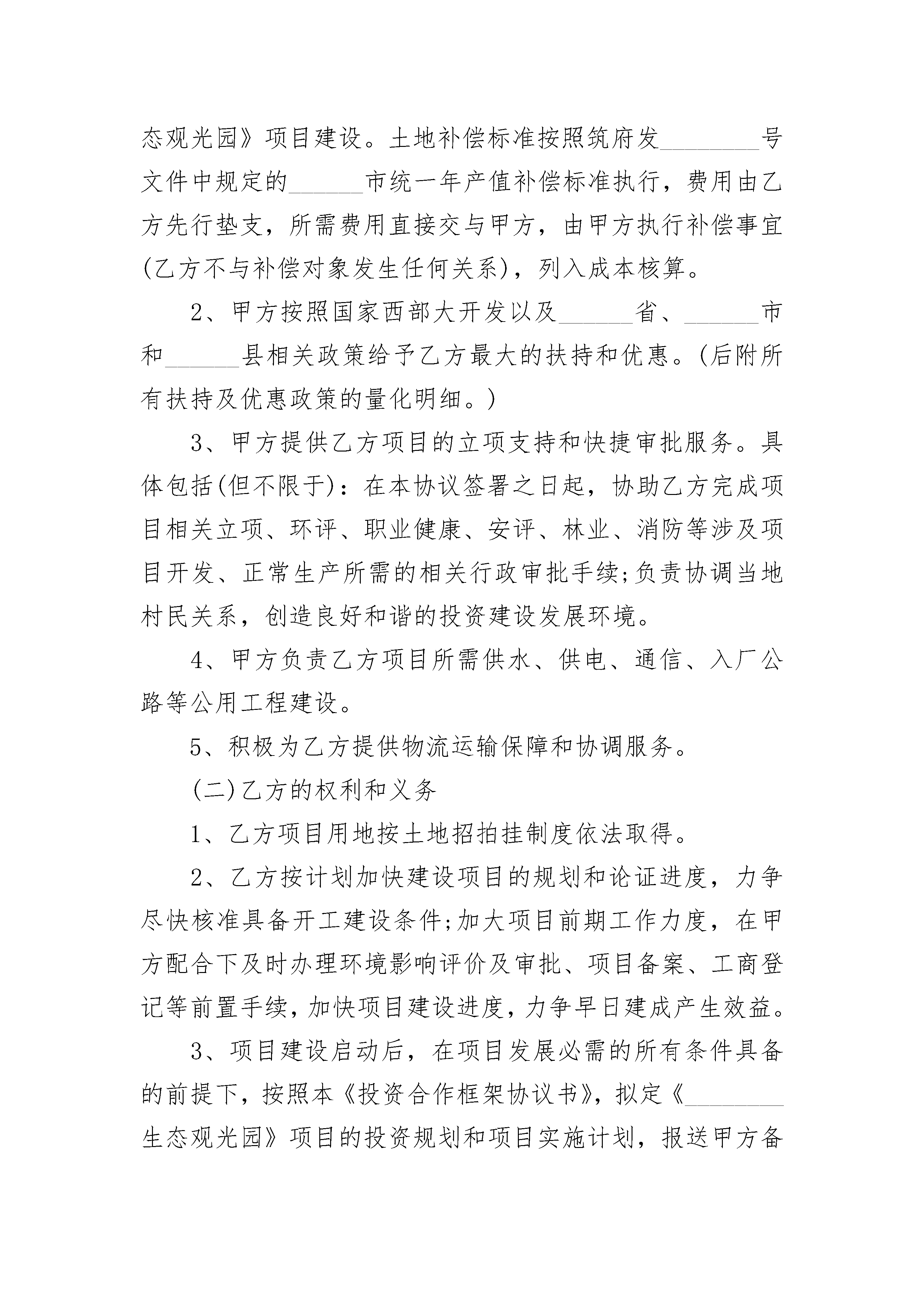 态观光园》项目建设。土地补偿标准按照筑府发________号文件中规定的______市统一年产值补偿标准执行，费用由乙方先行垫支，所需费用直接交与甲方，由甲方执行补偿事宜(乙方不与补偿对象发生任何关系)，列入成本核算。

2、甲方按照国家西部大开发以及______省、______市和______县相关政策给予乙方最大的扶持和优惠。(后附所有扶持及优惠政策的量化明细。)

3、甲方提供乙方项目的立项支持和快捷审批服务。具体包括(但不限于)：在本协议签署之日起，协助乙方完成项目相关立项、环评、职业健康、安评、林业、消防等涉及项目开发、正常生产所需的相关行政审批手续;负责协调当地村民关系，创造良好和谐的投资建设发展环境。

4、甲方负责乙方项目所需供水、供电、通信、入厂公路等公用工程建设。

5、积极为乙方提供物流运输保障和协调服务。

(二)乙方的权利和义务

1、乙方项目用地按土地招拍挂制度依法取得。

2、乙方按计划加快建设项目的规划和论证进度，力争尽快核准具备开工建设条件;加大项目前期工作力度，在甲方配合下及时办理环境影响评价及审批、项目备案、工商登记等前置手续，加快项目建设进度，力争早日建成产生效益。

3、项目建设启动后，在项目发展必需的所有条件具备的前提下，按照本《投资合作框架协议书》，拟定《________生态观光园》项目的投资规划和项目实施计划，报送甲方备